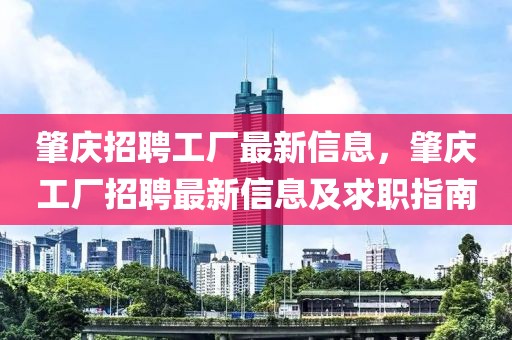 肇庆招聘工厂最新信息，肇庆工厂招聘最新信息及求职指南